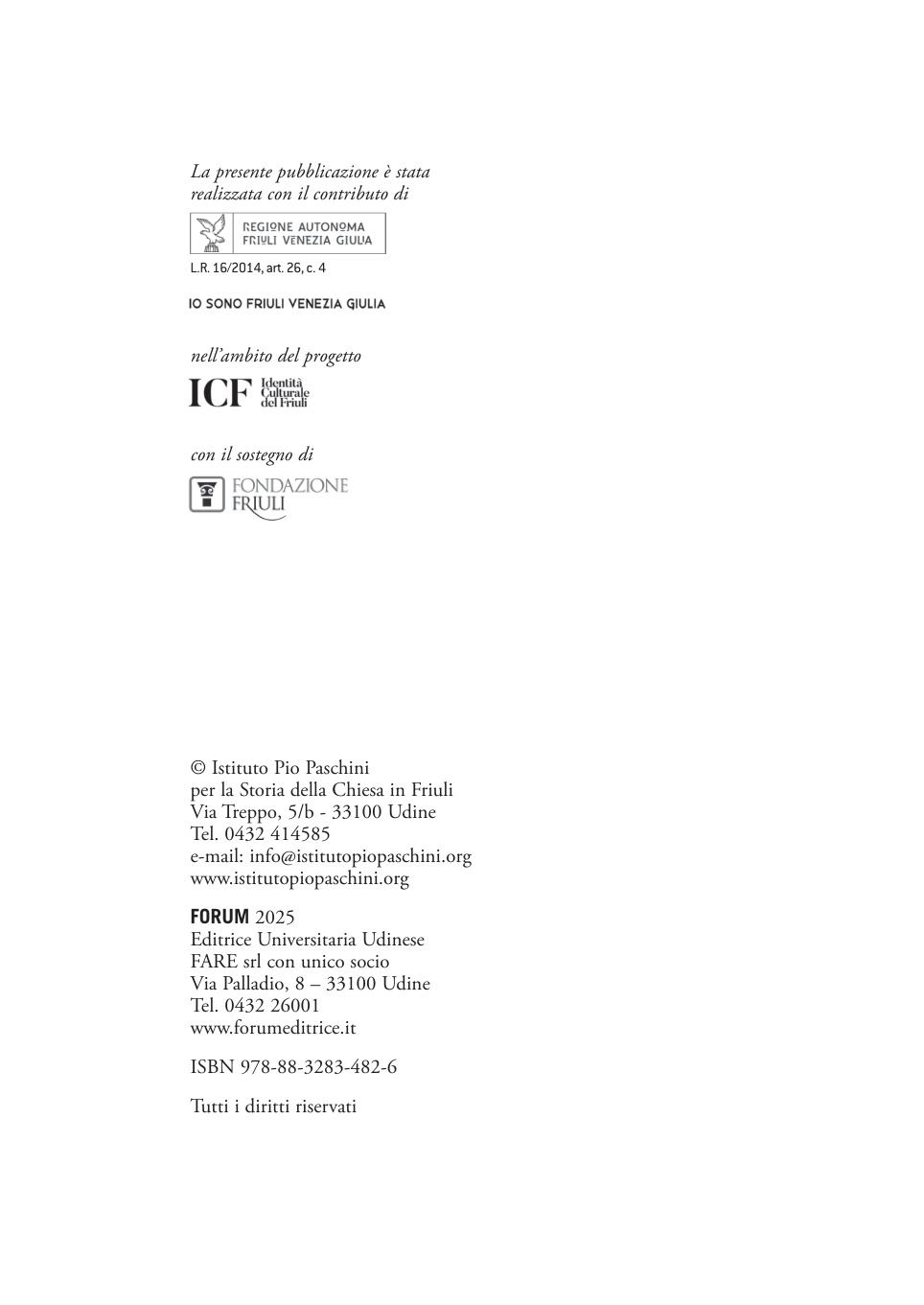 La presente pubblicazione è stata realizzata con il contributo di

REGIONE AUTONOMA
FRIULI VENEZIA GIULIA

L.R. 16/2014, art. 26, c. 4

IO SONO FRIULI VENEZIA GIULIA

nell'ambito del progetto

ICF Identità Culturale del Friuli

con il sostegno di

FONDAZIONE FRIULI

© Istituto Pio Paschini
per la Storia della Chiesa in Friuli
Via Treppo, 5/b - 33100 Udine
Tel. 0432 414585
e-mail: info@istitutopiopaschini.org
www.istitutopiopaschini.org

FORUM 2025
Editrice Universitaria Udinese
FARE srl con unico socio
Via Palladio, 8 – 33100 Udine
Tel. 0432 26001
www.forumeditrice.it

ISBN 978-88-3283-482-6

Tutti i diritti riservati